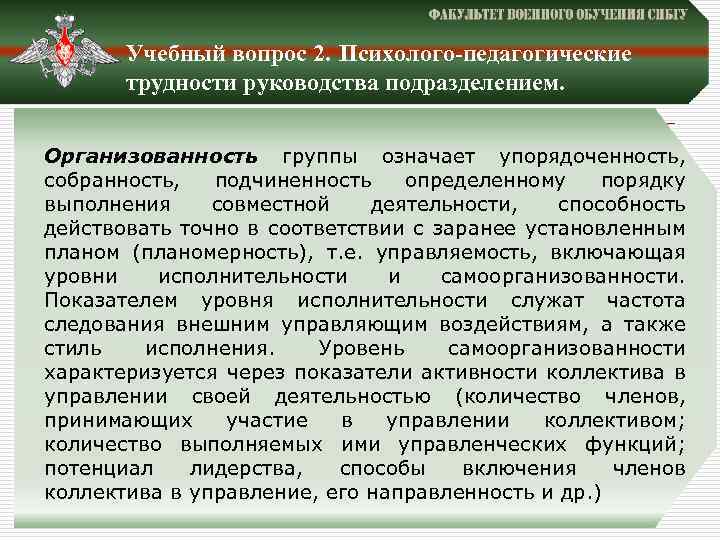 ФАКУЛЬТЕТ ВОЕННОГО ОБУЧЕНИЯ СИБГУ

Учебный вопрос 2. Психолого-педагогические трудности руководства подразделением.

Организованность группы означает упорядоченность, собранность, подчиненность определенному порядку выполнения совместной деятельности, способность действовать точно в соответствии с заранее установленным планом (планомерность), т.е. управляемость, включающая уровни исполнительности и самоорганизованности. Показателем уровня исполнительности служат частота следования внешним управляющим воздействиям, а также стиль исполнения. Уровень самоорганизованности характеризуется через показатели активности коллектива в управлении своей деятельностью (количество членов, принимающих участие в управлении коллективом; количество выполняемых ими управленческих функций; потенциал лидерства, способы включения членов коллектива в управление, его направленность и др.)